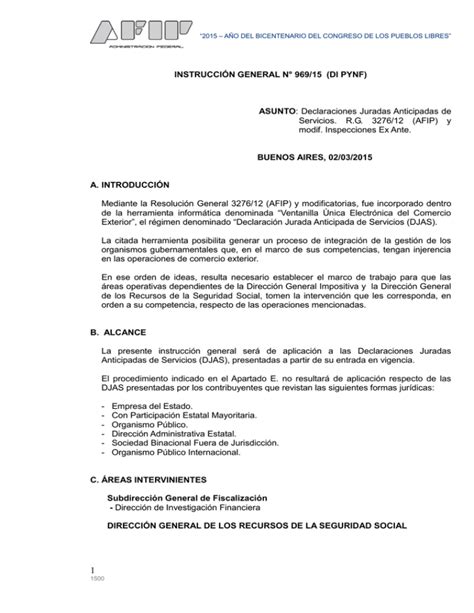 AFIP
ADMINISTRACION FEDERAL

"2015 – AÑO DEL BICENTENARIO DEL CONGRESO DE LOS PUEBLOS LIBRES"

INSTRUCCIÓN GENERAL N° 969/15 (DI PYNF)

ASUNTO: Declaraciones Juradas Anticipadas de Servicios. R.G. 3276/12 (AFIP) y modif. Inspecciones Ex Ante.

BUENOS AIRES, 02/03/2015

A. INTRODUCCIÓN

Mediante la Resolución General 3276/12 (AFIP) y modificatorias, fue incorporado dentro de la herramienta informática denominada "Ventanilla Única Electrónica del Comercio Exterior", el régimen denominado "Declaración Jurada Anticipada de Servicios (DJAS).

La citada herramienta posibilita generar un proceso de integración de la gestión de los organismos gubernamentales que, en el marco de sus competencias, tengan injerencia en las operaciones de comercio exterior.

En ese orden de ideas, resulta necesario establecer el marco de trabajo para que las áreas operativas dependientes de la Dirección General Impositiva y la Dirección General de los Recursos de la Seguridad Social, tomen la intervención que les corresponda, en orden a su competencia, respecto de las operaciones mencionadas.

B. ALCANCE

La presente instrucción general será de aplicación a las Declaraciones Juradas Anticipadas de Servicios (DJAS), presentadas a partir de su entrada en vigencia.

El procedimiento indicado en el Apartado E. no resultará de aplicación respecto de las DJAS presentadas por los contribuyentes que revistan las siguientes formas jurídicas:

- Empresa del Estado.
- Con Participación Estatal Mayoritaria.
- Organismo Público.
- Dirección Administrativa Estatal.
- Sociedad Binacional Fuera de Jurisdicción.
- Organismo Público Internacional.

C. ÁREAS INTERVINIENTES

Subdirección General de Fiscalización
- Dirección de Investigación Financiera

DIRECCIÓN GENERAL DE LOS RECURSOS DE LA SEGURIDAD SOCIAL

1
1500